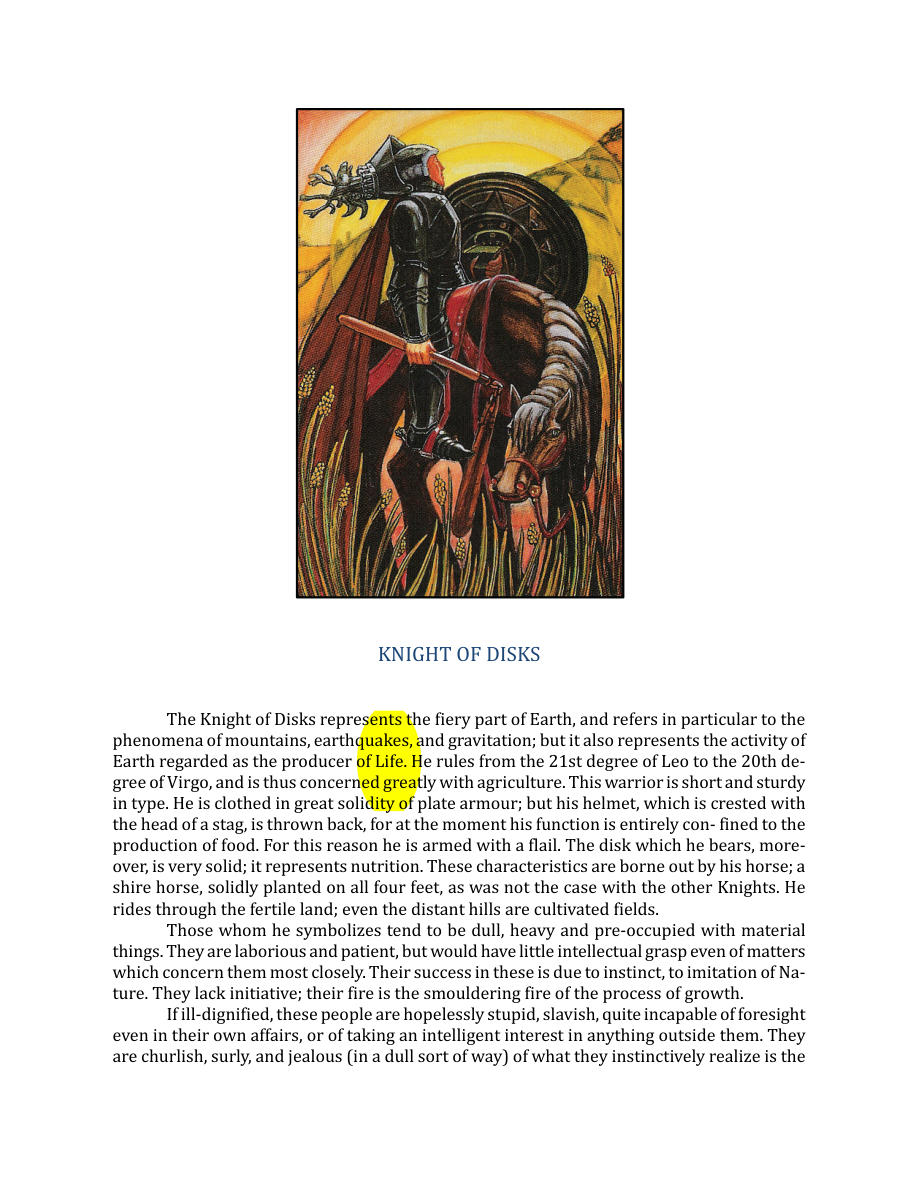 KNIGHT OF DISKS

The Knight of Disks represents the fiery part of Earth, and refers in particular to the phenomena of mountains, earthquakes, and gravitation; but it also represents the activity of Earth regarded as the producer of Life. He rules from the 21st degree of Leo to the 20th degree of Virgo, and is thus concerned greatly with agriculture. This warrior is short and sturdy in type. He is clothed in great solidity of plate armour; but his helmet, which is crested with the head of a stag, is thrown back, for at the moment his function is entirely con- fined to the production of food. For this reason he is armed with a flail. The disk which he bears, moreover, is very solid; it represents nutrition. These characteristics are borne out by his horse; a shire horse, solidly planted on all four feet, as was not the case with the other Knights. He rides through the fertile land; even the distant hills are cultivated fields.

Those whom he symbolizes tend to be dull, heavy and pre-occupied with material things. They are laborious and patient, but would have little intellectual grasp even of matters which concern them most closely. Their success in these is due to instinct, to imitation of Nature. They lack initiative; their fire is the smouldering fire of the process of growth.

If ill-dignified, these people are hopelessly stupid, slavish, quite incapable of foresight even in their own affairs, or of taking an intelligent interest in anything outside them. They are churlish, surly, and jealous (in a dull sort of way) of what they instinctively realize is the